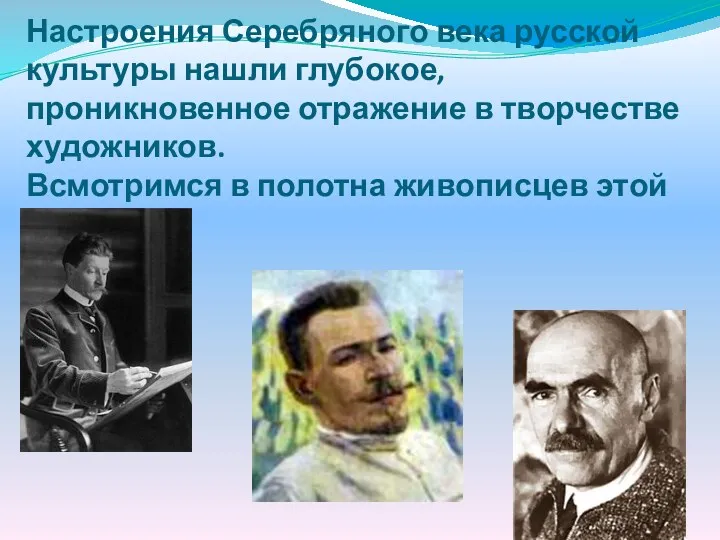 Настроения Серебряного века русской культуры нашли глубокое, проникновенное отражение в творчестве художников.
Всмотримся в полотна живописцев этой